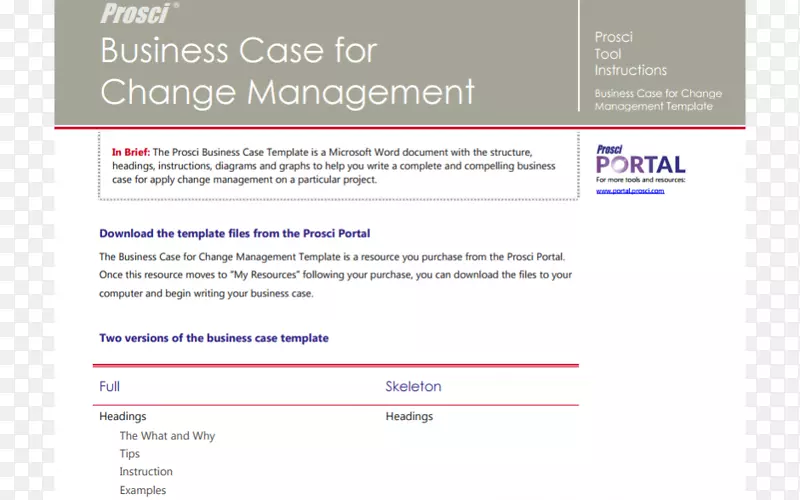 Prosci®

Business Case for Change Management

Prosci Tool Instructions

Business Case for Change Management Template

In Brief: The Prosci Business Case Template is a Microsoft Word document with the structure, headings, instructions, diagrams and graphs to help you write a complete and compelling business case for apply change management on a particular project.

Prosci PORTAL
For more tools and resources:
www.portal.prosci.com

Download the template files from the Prosci Portal

The Business Case for Change Management Template is a resource you purchase from the Prosci Portal. Once this resource moves to "My Resources" following your purchase, you can download the files to your computer and begin writing your business case.

Two versions of the business case template

| Full | Skeleton |
|---|---|
| Headings | Headings |
| The What and Why | |
| Tips | |
| Instruction | |
| Examples | |